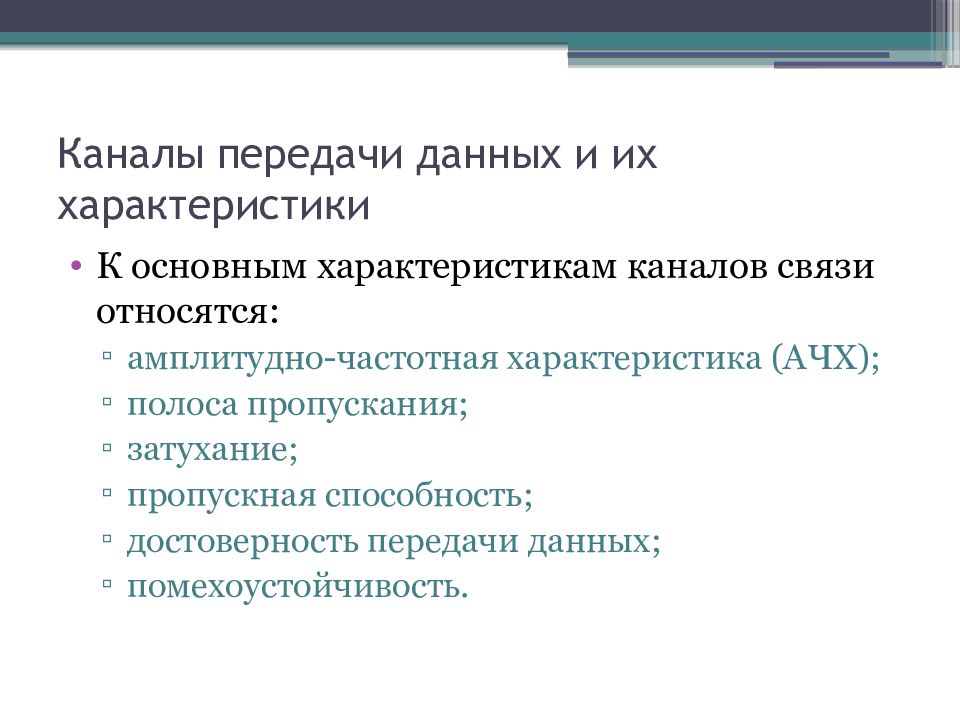 Каналы передачи данных и их характеристики

• К основным характеристикам каналов связи относятся:
▫ амплитудно-частотная характеристика (АЧХ);
▫ полоса пропускания;
▫ затухание;
▫ пропускная способность;
▫ достоверность передачи данных;
▫ помехоустойчивость.